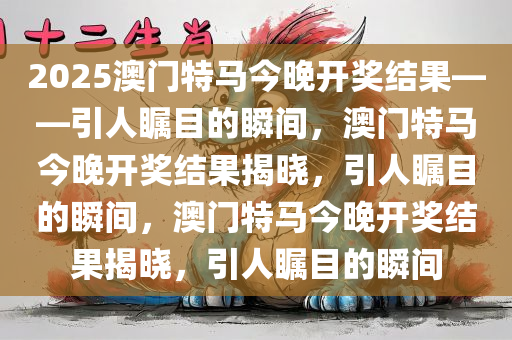 十二生肖

2025澳门特马今晚开奖结果——引人瞩目的瞬间，澳门特马今晚开奖结果揭晓，引人瞩目的瞬间，澳门特马今晚开奖结果揭晓，引人瞩目的瞬间